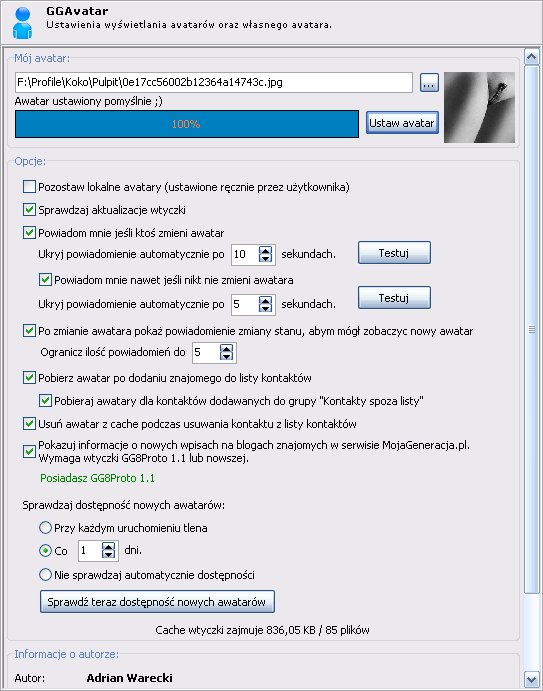 GGAvatar
Ustawienia wyświetlania avatarów oraz własnego avatara.

Mój avatar:
F:\Profile\Koko\Pulpit\0e17cc56002b12364a14743c.jpg
...
Awatar ustawiony pomyślnie ;)
100%
Ustaw avatar

Opcje:
Pozostaw lokalne avatary (ustawione ręcznie przez użytkownika)
Sprawdzaj aktualizacje wtyczki
Powiadom mnie jeśli ktoś zmieni awatar
Ukryj powiadomienie automatycznie po 10 sekundach. Testuj
Powiadom mnie nawet jeśli nikt nie zmieni awatara
Ukryj powiadomienie automatycznie po 5 sekundach. Testuj
Po zmianie awatara pokaż powiadomienie zmiany stanu, abym mógł zobaczyc nowy awatar
Ogranicz ilość powiadomień do 5
Pobierz awatar po dodaniu znajomego do listy kontaktów
Pobieraj awatary dla kontaktów dodawanych do grupy "Kontakty spoza listy"
Usuń awatar z cache podczas usuwania kontaktu z listy kontaktów
Pokazuj informacje o nowych wpisach na blogach znajomych w serwisie MojaGeneracja.pl. Wymaga wtyczki GG8Proto 1.1 lub nowszej.
Posiadasz GG8Proto 1.1

Sprawdzaj dostępność nowych awatarów:
Przy każdym uruchomieniu tlena
Co 1 dni.
Nie sprawdzaj automatycznie dostępności
Sprawdź teraz dostępność nowych awatarów

Cache wtyczki zajmuje 836,05 KB / 85 plików

Informacje o autorze:
Autor: Adrian Warecki